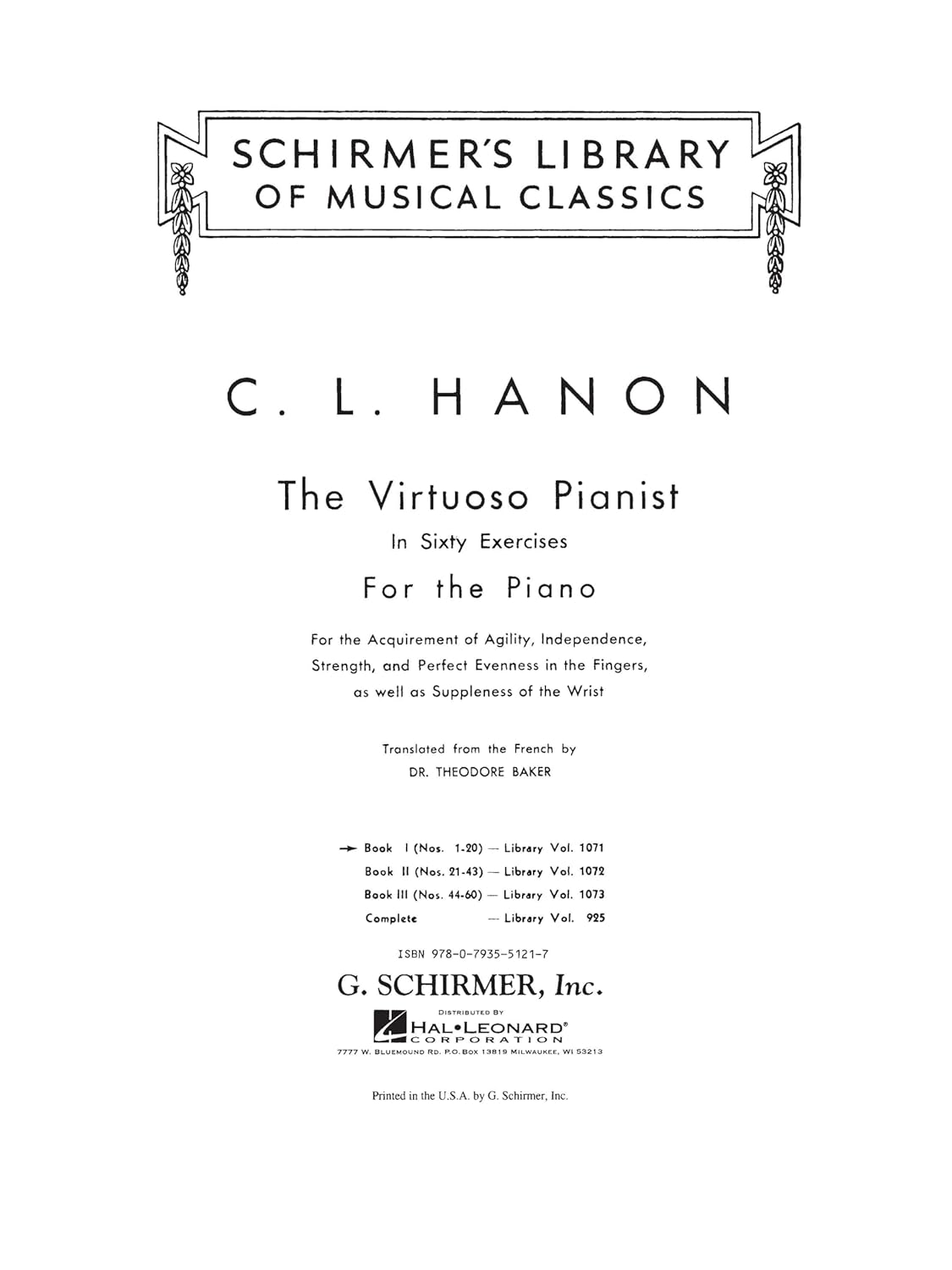 SCHIRMER'S LIBRARY
OF MUSICAL CLASSICS

C. L. HANON

The Virtuoso Pianist

In Sixty Exercises

For the Piano

For the Acquirement of Agility, Independence, Strength, and Perfect Evenness in the Fingers, as well as Suppleness of the Wrist

Translated from the French by
DR. THEODORE BAKER

→ Book I (Nos. 1-20) — Library Vol. 1071
Book II (Nos. 21-43) — Library Vol. 1072
Book III (Nos. 44-60) — Library Vol. 1073
Complete — Library Vol. 925

ISBN 978-0-7935-5121-7

G. SCHIRMER, Inc.

DISTRIBUTED BY
HAL•LEONARD®
CORPORATION
7777 W. BLUEMOUND RD. P.O. BOX 13819 MILWAUKEE, WI 53213

Printed in the U.S.A. by G. Schirmer, Inc.